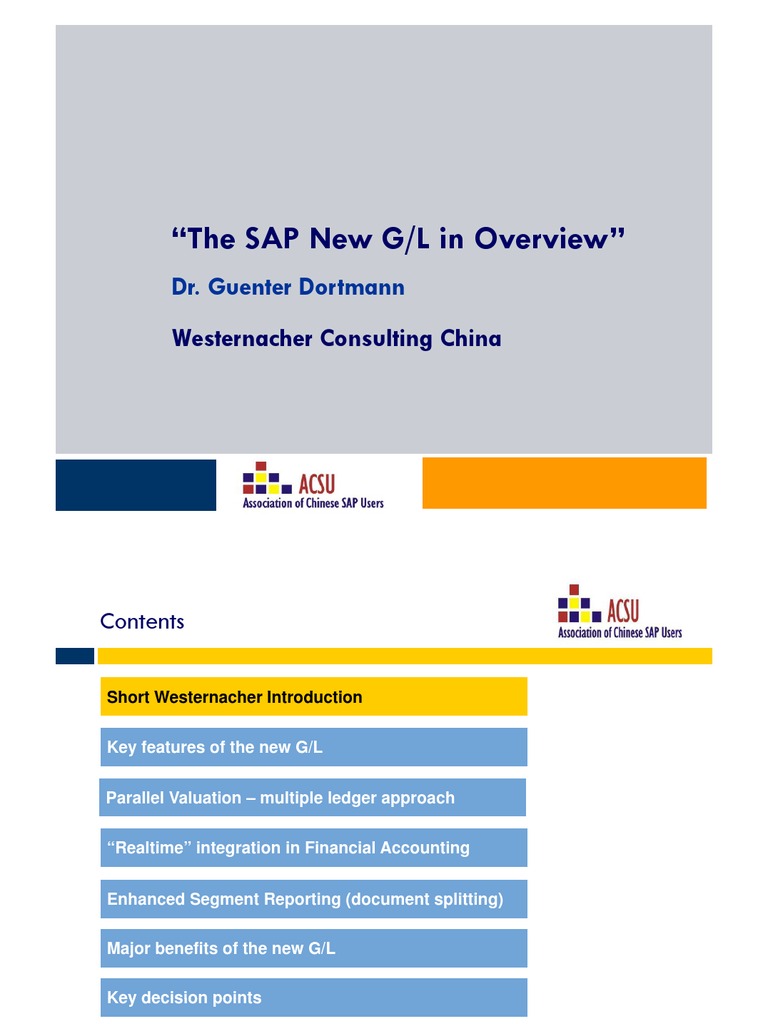 “The SAP New G/L in Overview”

Dr. Guenter Dortmann

Westernacher Consulting China

ACSU
Association of Chinese SAP Users

Contents

ACSU
Association of Chinese SAP Users

Short Westernacher Introduction

Key features of the new G/L

Parallel Valuation – multiple ledger approach

“Realtime” integration in Financial Accounting

Enhanced Segment Reporting (document splitting)

Major benefits of the new G/L

Key decision points